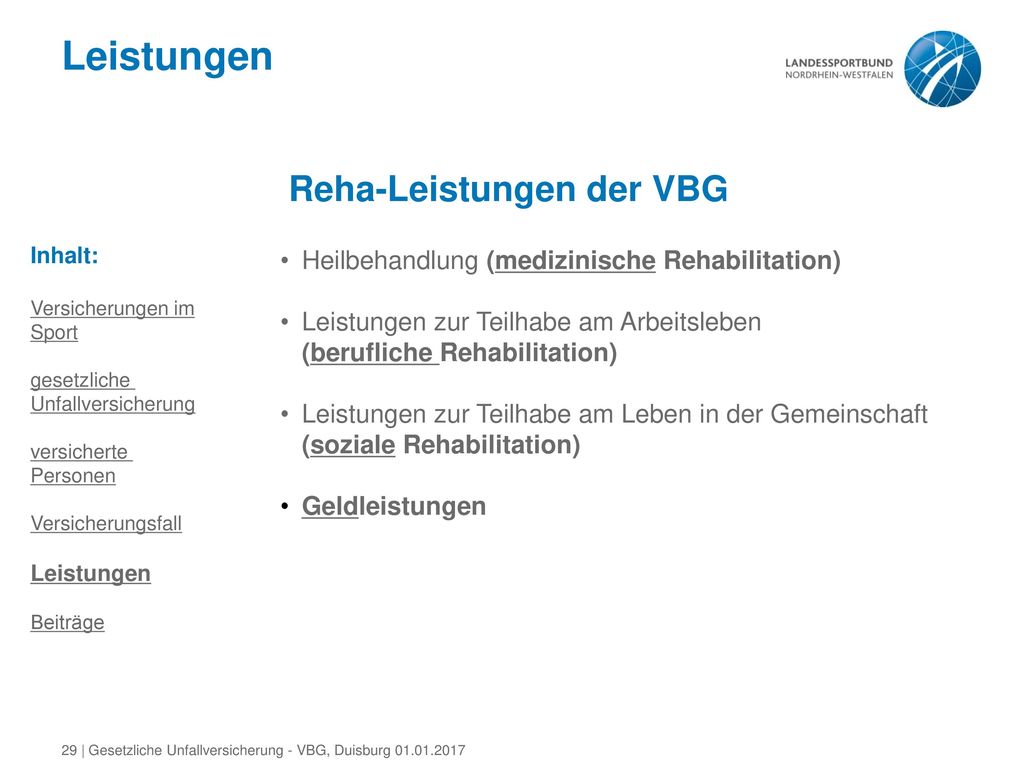 Leistungen

LANDESSPORTBUND
NORDRHEIN-WESTFALEN

Reha-Leistungen der VBG

Inhalt:

Versicherungen im Sport

gesetzliche Unfallversicherung

versicherte Personen

Versicherungsfall

Leistungen

Beiträge

• Heilbehandlung (medizinische Rehabilitation)

• Leistungen zur Teilhabe am Arbeitsleben (berufliche Rehabilitation)

• Leistungen zur Teilhabe am Leben in der Gemeinschaft (soziale Rehabilitation)

• Geldleistungen

29 | Gesetzliche Unfallversicherung - VBG, Duisburg 01.01.2017